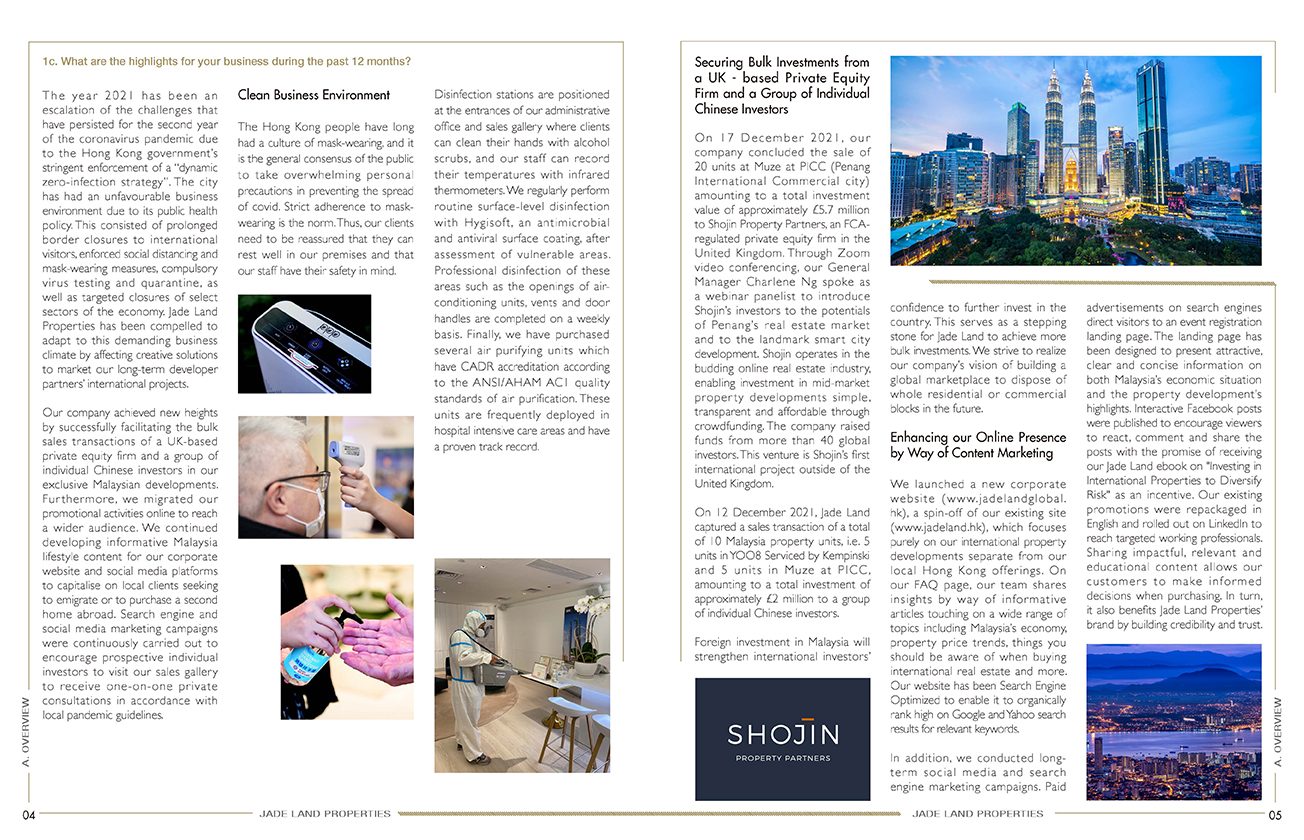 1c. What are the highlights for your business during the past 12 months?

The year 2021 has been an escalation of the challenges that have persisted for the second year of the coronavirus pandemic due to the Hong Kong government's stringent enforcement of a "dynamic zero-infection strategy". The city has had an unfavourable business environment due to its public health policy. This consisted of prolonged border closures to international visitors, enforced social distancing and mask-wearing measures, compulsory virus testing and quarantine, as well as targeted closures of select sectors of the economy. Jade Land Properties has been compelled to adapt to this demanding business climate by affecting creative solutions to market our long-term developer partners' international projects.

Our company achieved new heights by successfully facilitating the bulk sales transactions of a UK-based private equity firm and a group of individual Chinese investors in our exclusive Malaysian developments. Furthermore, we migrated our promotional activities online to reach a wider audience. We continued developing informative Malaysia lifestyle content for our corporate website and social media platforms to capitalise on local clients seeking to emigrate or to purchase a second home abroad. Search engine and social media marketing campaigns were continuously carried out to encourage prospective individual investors to visit our sales gallery to receive one-on-one private consultations in accordance with local pandemic guidelines.

Clean Business Environment

The Hong Kong people have long had a culture of mask-wearing, and it is the general consensus of the public to take overwhelming personal precautions in preventing the spread of covid. Strict adherence to mask-wearing is the norm. Thus, our clients need to be reassured that they can rest well in our premises and that our staff have their safety in mind.

Disinfection stations are positioned at the entrances of our administrative office and sales gallery where clients can clean their hands with alcohol scrubs, and our staff can record their temperatures with infrared thermometers. We regularly perform routine surface-level disinfection with Hygisoft, an antimicrobial and antiviral surface coating, after assessment of vulnerable areas. Professional disinfection of these areas such as the openings of air-conditioning units, vents and door handles are completed on a weekly basis. Finally, we have purchased several air purifying units which have CADR accreditation according to the ANSI/AHAM AC1 quality standards of air purification. These units are frequently deployed in hospital intensive care areas and have a proven track record.

A. OVERVIEW

04 JADE LAND PROPERTIES

Securing Bulk Investments from a UK - based Private Equity Firm and a Group of Individual Chinese Investors

On 17 December 2021, our company concluded the sale of 20 units at Muze at PICC (Penang International Commercial city) amounting to a total investment value of approximately £5.7 million to Shojin Property Partners, an FCA-regulated private equity firm in the United Kingdom. Through Zoom video conferencing, our General Manager Charlene Ng spoke as a webinar panelist to introduce Shojin's investors to the potentials of Penang's real estate market and to the landmark smart city development. Shojin operates in the budding online real estate industry, enabling investment in mid-market property developments simple, transparent and affordable through crowdfunding. The company raised funds from more than 40 global investors. This venture is Shojin's first international project outside of the United Kingdom.

On 12 December 2021, Jade Land captured a sales transaction of a total of 10 Malaysia property units, i.e. 5 units in YOO8 Serviced by Kempinski and 5 units in Muze at PICC, amounting to a total investment of approximately £2 million to a group of individual Chinese investors.

Foreign investment in Malaysia will strengthen international investors' confidence to further invest in the country. This serves as a stepping stone for Jade Land to achieve more bulk investments. We strive to realize our company's vision of building a global marketplace to dispose of whole residential or commercial blocks in the future.

SHOJIN
PROPERTY PARTNERS

Enhancing our Online Presence by Way of Content Marketing

We launched a new corporate website (www.jadelandglobal.hk), a spin-off of our existing site (www.jadeland.hk), which focuses purely on our international property developments separate from our local Hong Kong offerings. On our FAQ page, our team shares insights by way of informative articles touching on a wide range of topics including Malaysia's economy, property price trends, things you should be aware of when buying international real estate and more. Our website has been Search Engine Optimized to enable it to organically rank high on Google and Yahoo search results for relevant keywords.

In addition, we conducted long-term social media and search engine marketing campaigns. Paid advertisements on search engines direct visitors to an event registration landing page. The landing page has been designed to present attractive, clear and concise information on both Malaysia's economic situation and the property development's highlights. Interactive Facebook posts were published to encourage viewers to react, comment and share the posts with the promise of receiving our Jade Land ebook on "Investing in International Properties to Diversify Risk" as an incentive. Our existing promotions were repackaged in English and rolled out on LinkedIn to reach targeted working professionals. Sharing impactful, relevant and educational content allows our customers to make informed decisions when purchasing. In turn, it also benefits Jade Land Properties' brand by building credibility and trust.

A. OVERVIEW

JADE LAND PROPERTIES 05